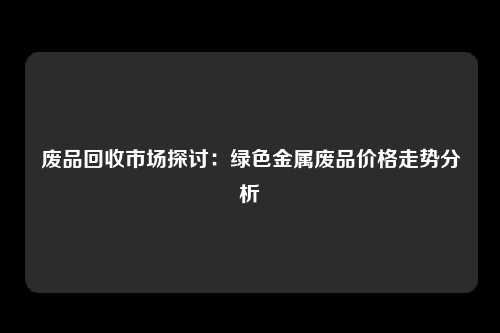 废品回收市场探讨：绿色金属废品价格走势分析